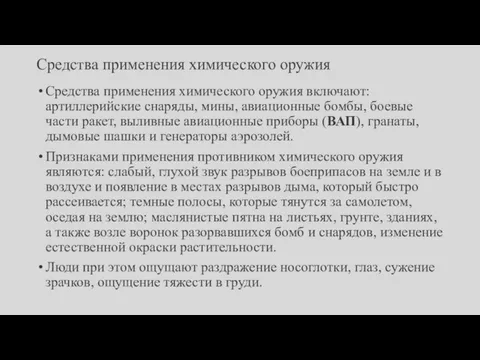 Средства применения химического оружия

• Средства применения химического оружия включают: артиллерийские снаряды, мины, авиационные бомбы, боевые части ракет, выливные авиационные приборы (ВАП), гранаты, дымовые шашки и генераторы аэрозолей.

• Признаками применения противником химического оружия являются: слабый, глухой звук разрывов боеприпасов на земле и в воздухе и появление в местах разрывов дыма, который быстро рассеивается; темные полосы, которые тянутся за самолетом, оседая на землю; маслянистые пятна на листьях, грунте, зданиях, а также возле воронок разорвавшихся бомб и снарядов, изменение естественной окраски растительности.

• Люди при этом ощущают раздражение носоглотки, глаз, сужение зрачков, ощущение тяжести в груди.